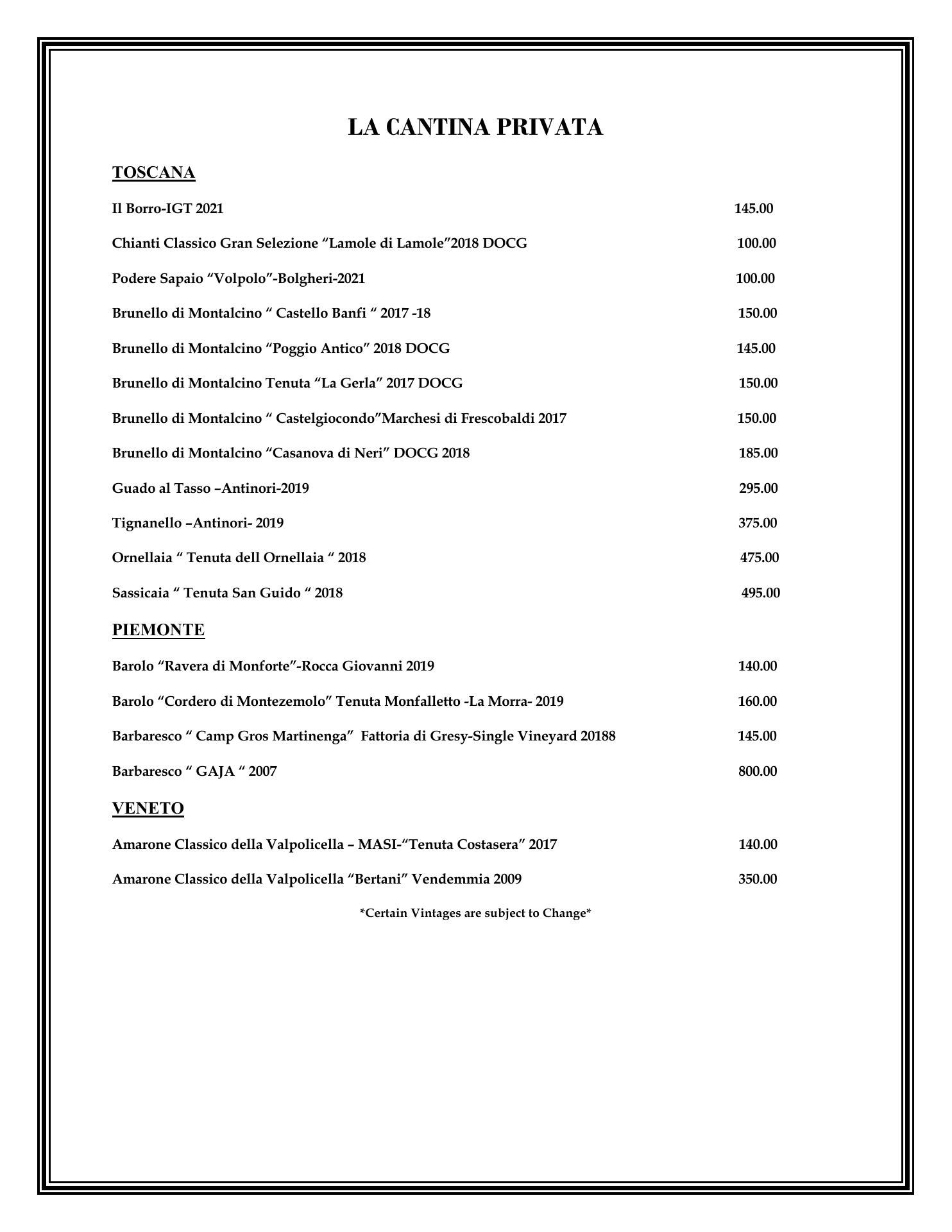 LA CANTINA PRIVATA

TOSCANA

Il Borro-IGT 2021 145.00

Chianti Classico Gran Selezione “Lamole di Lamole”2018 DOCG 100.00

Podere Sapaio “Volpolo”-Bolgheri-2021 100.00

Brunello di Montalcino “ Castello Banfi “ 2017 -18 150.00

Brunello di Montalcino “Poggio Antico” 2018 DOCG 145.00

Brunello di Montalcino Tenuta “La Gerla” 2017 DOCG 150.00

Brunello di Montalcino “ Castelgiocondo”Marchesi di Frescobaldi 2017 150.00

Brunello di Montalcino “Casanova di Neri” DOCG 2018 185.00

Guado al Tasso –Antinori-2019 295.00

Tignanello –Antinori- 2019 375.00

Ornellaia “ Tenuta dell Ornellaia “ 2018 475.00

Sassicaia “ Tenuta San Guido “ 2018 495.00

PIEMONTE

Barolo “Ravera di Monforte”-Rocca Giovanni 2019 140.00

Barolo “Cordero di Montezemolo” Tenuta Monfalletto -La Morra- 2019 160.00

Barbaresco “ Camp Gros Martinenga” Fattoria di Gresy-Single Vineyard 20188 145.00

Barbaresco “ GAJA “ 2007 800.00

VENETO

Amarone Classico della Valpolicella – MASI-“Tenuta Costasera” 2017 140.00

Amarone Classico della Valpolicella “Bertani” Vendemmia 2009 350.00

*Certain Vintages are subject to Change*